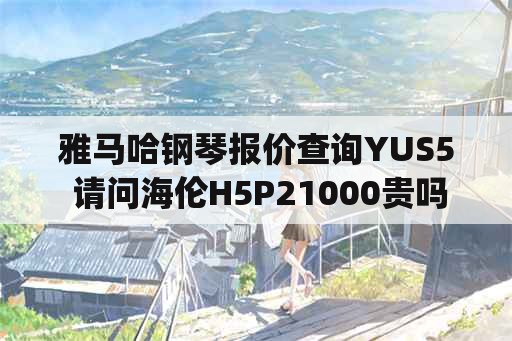 雅马哈钢琴报价查询YUS5
请问海伦H5P21000贵吗